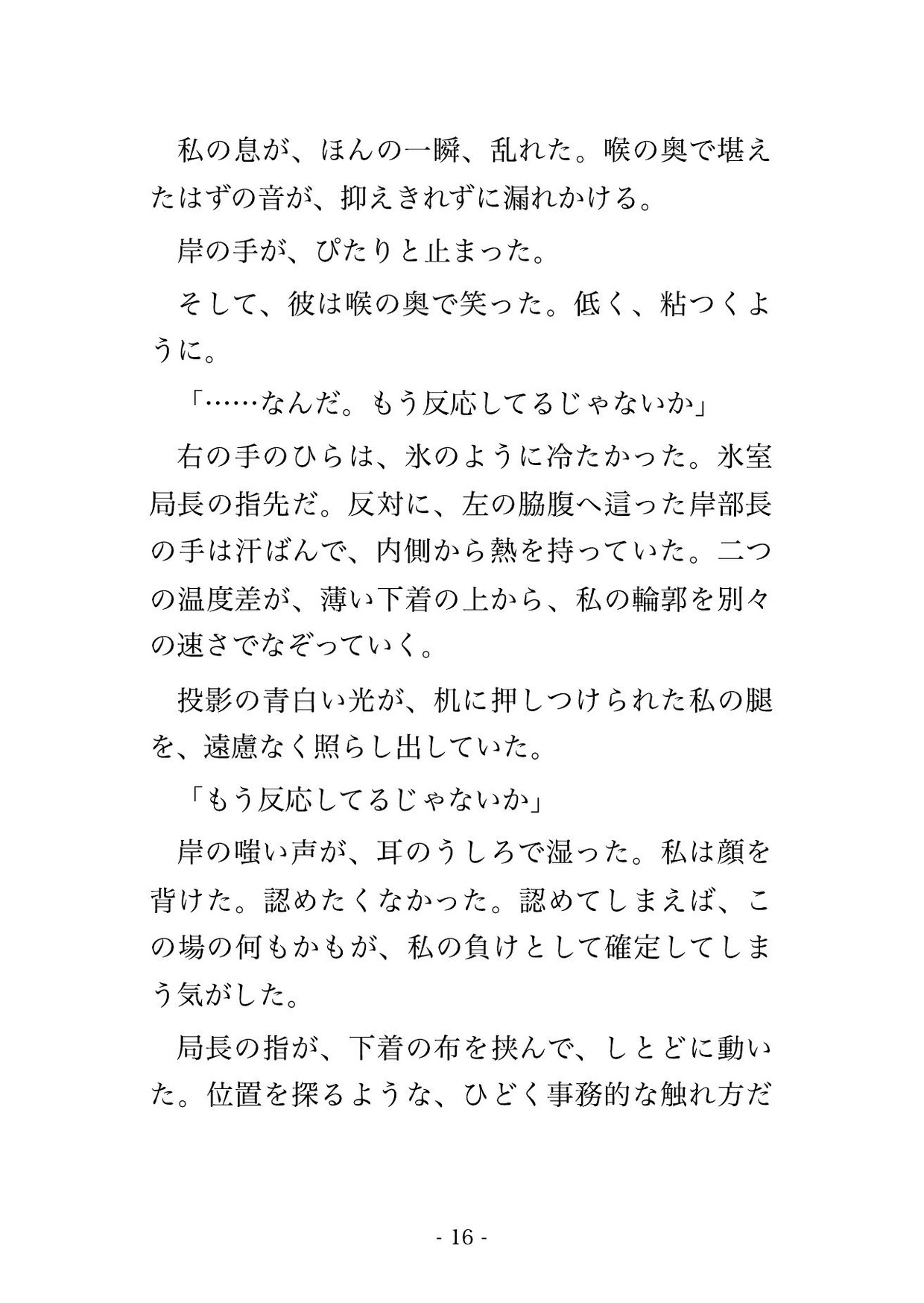 私の息が、ほんの一瞬、乱れた。喉の奥で堪えたはずの音が、抑えきれずに漏れかける。

岸の手が、ぴたりと止まった。

そして、彼は喉の奥で笑った。低く、粘つくように。

「……なんだ。もう反応してるじゃないか」

右の手のひらは、氷のように冷たかった。氷室局長の指先だ。反対に、左の脇腹へ這った岸部長の手は汗ばんで、内側から熱を持っていた。二つの温度差が、薄い下着の上から、私の輪郭を別々の速さでなぞっていく。

投影の青白い光が、机に押しつけられた私の腿を、遠慮なく照らし出していた。

「もう反応してるじゃないか」

岸の嗤い声が、耳のうしろで湿った。私は顔を背けた。認めたくなかった。認めてしまえば、この場の何もかもが、私の負けとして確定してしまう気がした。

局長の指が、下着の布を挟んで、しとどに動いた。位置を探るような、ひどく事務的な触れ方だ

- 16 -